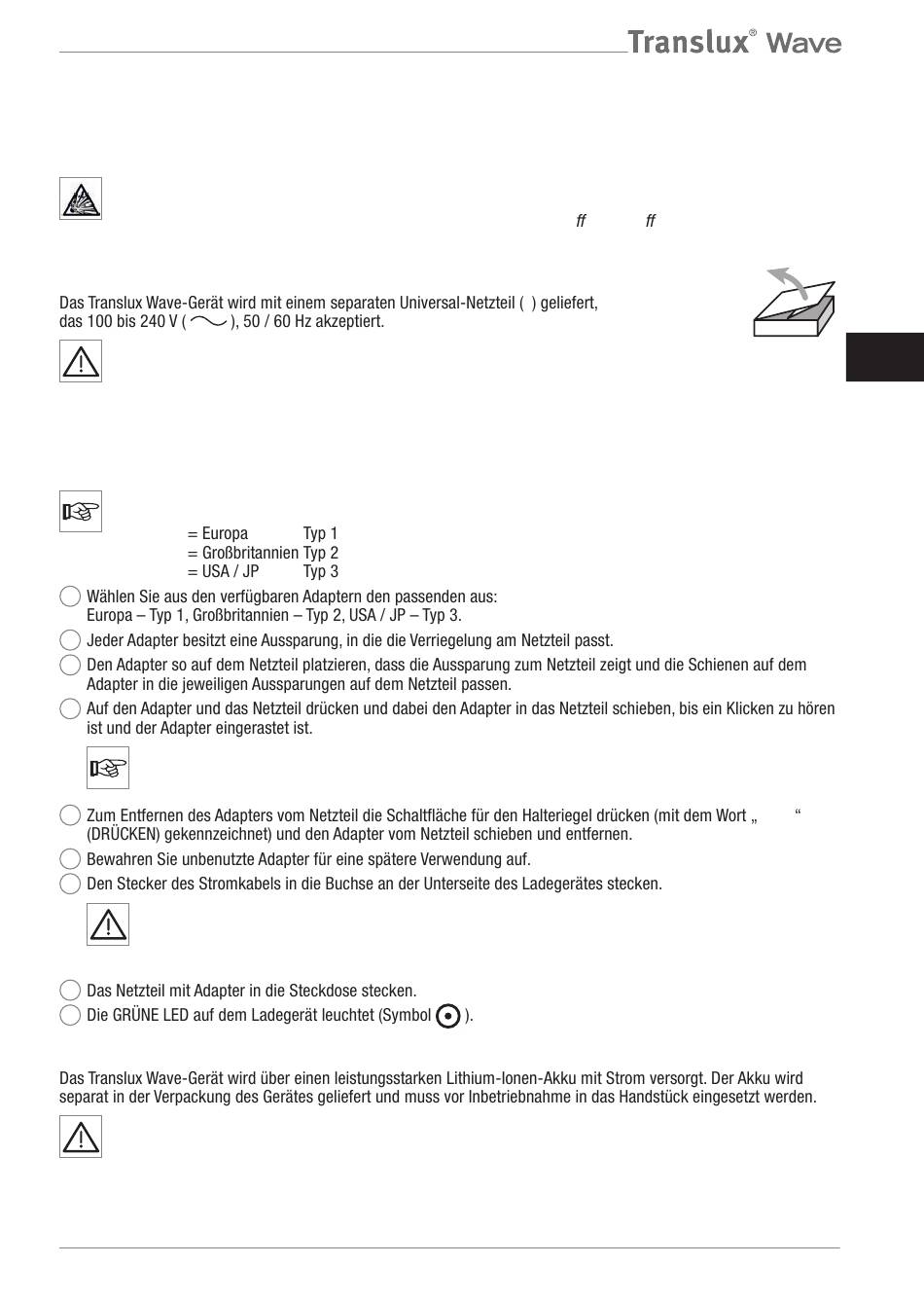 Translux® Wave

ff ff

Das Translux Wave-Gerät wird mit einem separaten Universal-Netzteil ( ) geliefert, das 100 bis 240 V ( ), 50 / 60 Hz akzeptiert.

= Europa Typ 1
= Großbritannien Typ 2
= USA / JP Typ 3

Wählen Sie aus den verfügbaren Adaptern den passenden aus: Europa – Typ 1, Großbritannien – Typ 2, USA / JP – Typ 3.

Jeder Adapter besitzt eine Aussparung, in die die Verriegelung am Netzteil passt.

Den Adapter so auf dem Netzteil platzieren, dass die Aussparung zum Netzteil zeigt und die Schienen auf dem Adapter in die jeweiligen Aussparungen auf dem Netzteil passen.

Auf den Adapter und das Netzteil drücken und dabei den Adapter in das Netzteil schieben, bis ein Klicken zu hören ist und der Adapter eingerastet ist.

Zum Entfernen des Adapters vom Netzteil die Schaltfläche für den Halteriegel drücken (mit dem Wort „ “ (DRÜCKEN) gekennzeichnet) und den Adapter vom Netzteil schieben und entfernen.

Bewahren Sie unbenutzte Adapter für eine spätere Verwendung auf.

Den Stecker des Stromkabels in die Buchse an der Unterseite des Ladegerätes stecken.

Das Netzteil mit Adapter in die Steckdose stecken.

Die GRÜNE LED auf dem Ladegerät leuchtet (Symbol ).

Das Translux Wave-Gerät wird über einen leistungsstarken Lithium-Ionen-Akku mit Strom versorgt. Der Akku wird separat in der Verpackung des Gerätes geliefert und muss vor Inbetriebnahme in das Handstück eingesetzt werden.